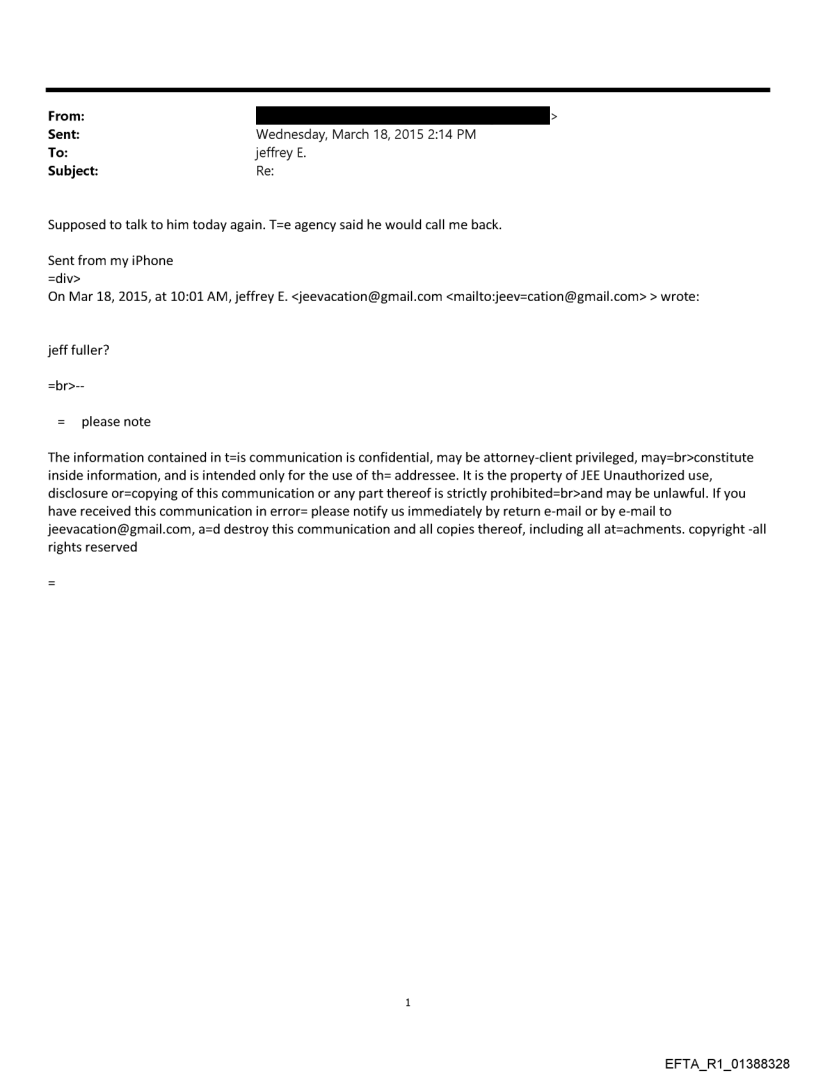 From: >
Sent: Wednesday, March 18, 2015 2:14 PM
To: jeffrey E.
Subject: Re:

Supposed to talk to him today again. T=e agency said he would call me back.

Sent from my iPhone
=div>
On Mar 18, 2015, at 10:01 AM, jeffrey E. <jeevacation@gmail.com <mailto:jeev=cation@gmail.com> > wrote:

jeff fuller?

=br>--

= please note

The information contained in t=is communication is confidential, may be attorney-client privileged, may=br>constitute inside information, and is intended only for the use of th= addressee. It is the property of JEE Unauthorized use, disclosure or=copying of this communication or any part thereof is strictly prohibited=br>and may be unlawful. If you have received this communication in error= please notify us immediately by return e-mail or by e-mail to jeevacation@gmail.com, a=d destroy this communication and all copies thereof, including all at=achments. copyright -all rights reserved

=

1

EFTA_R1_01388328